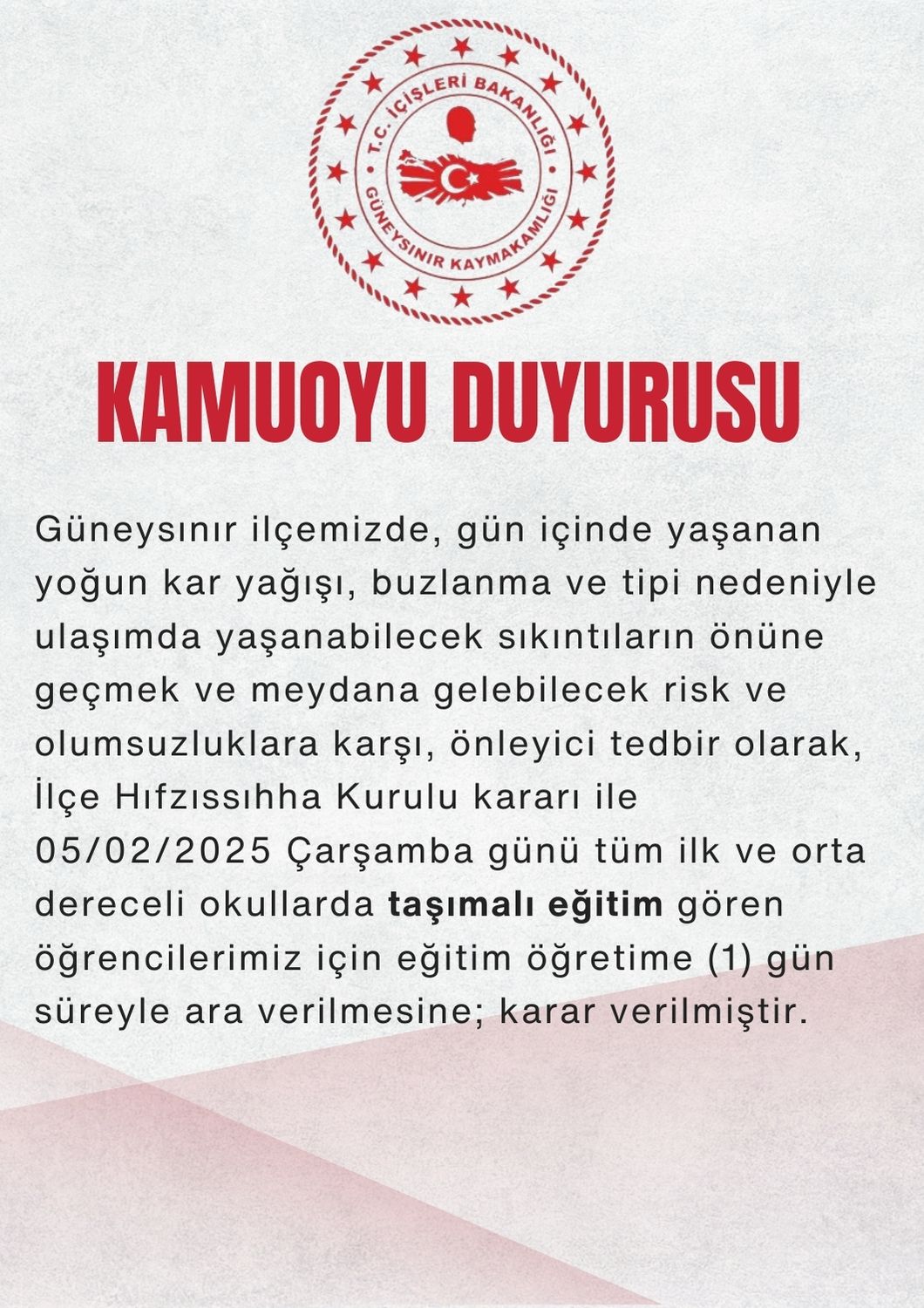 T.C. İÇİŞLERİ BAKANLIĞI
GÜNEYSINIR KAYMAKAMLIĞI

KAMUOYU DUYURUSU

Güneysınır ilçemizde, gün içinde yaşanan yoğun kar yağışı, buzlanma ve tipi nedeniyle ulaşımda yaşanabilecek sıkıntıların önüne geçmek ve meydana gelebilecek risk ve olumsuzluklara karşı, önleyici tedbir olarak, İlçe Hıfzıssıhha Kurulu kararı ile 05/02/2025 Çarşamba günü tüm ilk ve orta dereceli okullarda taşımalı eğitim gören öğrencilerimiz için eğitim öğretime (1) gün süreyle ara verilmesine; karar verilmiştir.